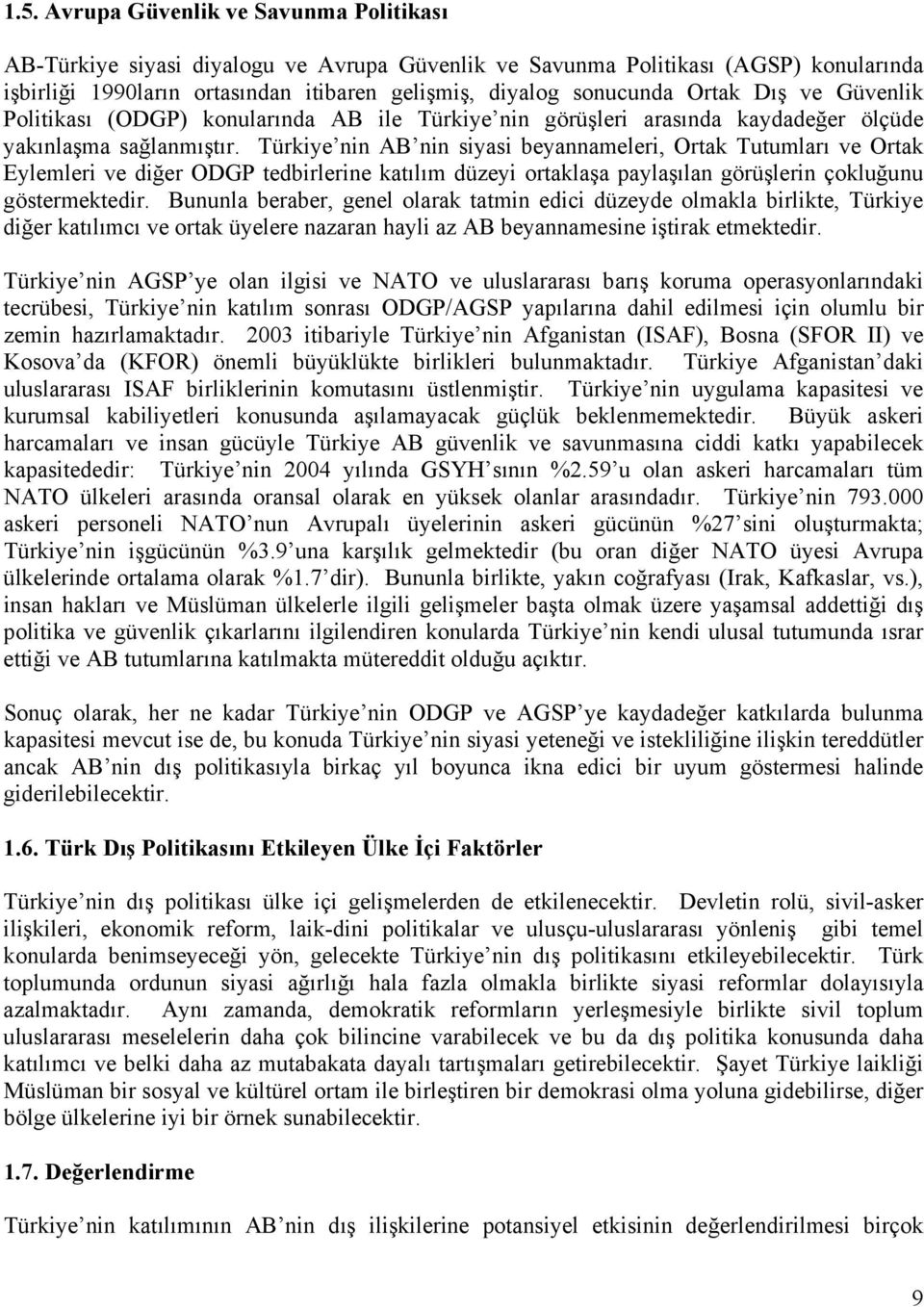 1.5. Avrupa Güvenlik ve Savunma Politikası

AB-Türkiye siyasi diyalogu ve Avrupa Güvenlik ve Savunma Politikası (AGSP) konularında işbirliği 1990ların ortasından itibaren gelişmiş, diyalog sonucunda Ortak Dış ve Güvenlik Politikası (ODGP) konularında AB ile Türkiye nin görüşleri arasında kaydadeğer ölçüde yakınlaşma sağlanmıştır. Türkiye nin AB nin siyasi beyannameleri, Ortak Tutumları ve Ortak Eylemleri ve diğer ODGP tedbirlerine katılım düzeyi ortaklaşa paylaşılan görüşlerin çokluğunu göstermektedir. Bununla beraber, genel olarak tatmin edici düzeyde olmakla birlikte, Türkiye diğer katılımcı ve ortak üyelere nazaran hayli az AB beyannamesine iştirak etmektedir.

Türkiye nin AGSP ye olan ilgisi ve NATO ve uluslararası barış koruma operasyonlarındaki tecrübesi, Türkiye nin katılım sonrası ODGP/AGSP yapılarına dahil edilmesi için olumlu bir zemin hazırlamaktadır. 2003 itibariyle Türkiye nin Afganistan (ISAF), Bosna (SFOR II) ve Kosova da (KFOR) önemli büyüklükte birlikleri bulunmaktadır. Türkiye Afganistan daki uluslararası ISAF birliklerinin komutasını üstlenmiştir. Türkiye nin uygulama kapasitesi ve kurumsal kabiliyetleri konusunda aşılamayacak güçlük beklenmemektedir. Büyük askeri harcamaları ve insan gücüyle Türkiye AB güvenlik ve savunmasına ciddi katkı yapabilecek kapasitededir: Türkiye nin 2004 yılında GSYH sının %2.59 u olan askeri harcamaları tüm NATO ülkeleri arasında oransal olarak en yüksek olanlar arasındadır. Türkiye nin 793.000 askeri personeli NATO nun Avrupalı üyelerinin askeri gücünün %27 sini oluşturmakta; Türkiye nin işgücünün %3.9 una karşılık gelmektedir (bu oran diğer NATO üyesi Avrupa ülkelerinde ortalama olarak %1.7 dir). Bununla birlikte, yakın coğrafyası (Irak, Kafkaslar, vs.), insan hakları ve Müslüman ülkelerle ilgili gelişmeler başta olmak üzere yaşamsal addettiği dış politika ve güvenlik çıkarlarını ilgilendiren konularda Türkiye nin kendi ulusal tutumunda ısrar ettiği ve AB tutumlarına katılmakta mütereddit olduğu açıktır.

Sonuç olarak, her ne kadar Türkiye nin ODGP ve AGSP ye kaydadeğer katkılarda bulunma kapasitesi mevcut ise de, bu konuda Türkiye nin siyasi yeteneği ve istekliliğine ilişkin tereddütler ancak AB nin dış politikasıyla birkaç yıl boyunca ikna edici bir uyum göstermesi halinde giderilebilecektir.

1.6. Türk Dış Politikasını Etkileyen Ülke İçi Faktörler

Türkiye nin dış politikası ülke içi gelişmelerden de etkilenecektir. Devletin rolü, sivil-asker ilişkileri, ekonomik reform, laik-dini politikalar ve ulusçu-uluslararası yönleniş gibi temel konularda benimseyeceği yön, gelecekte Türkiye nin dış politikasını etkileyebilecektir. Türk toplumunda ordunun siyasi ağırlığı hala fazla olmakla birlikte siyasi reformlar dolayısıyla azalmaktadır. Aynı zamanda, demokratik reformların yerleşmesiyle birlikte sivil toplum uluslararası meselelerin daha çok bilincine varabilecek ve bu da dış politika konusunda daha katılımcı ve belki daha az mutabakata dayalı tartışmaları getirebilecektir. Şayet Türkiye laikliği Müslüman bir sosyal ve kültürel ortam ile birleştiren bir demokrasi olma yoluna gidebilirse, diğer bölge ülkelerine iyi bir örnek sunabilecektir.

1.7. Değerlendirme

Türkiye nin katılımının AB nin dış ilişkilerine potansiyel etkisinin değerlendirilmesi birçok

9